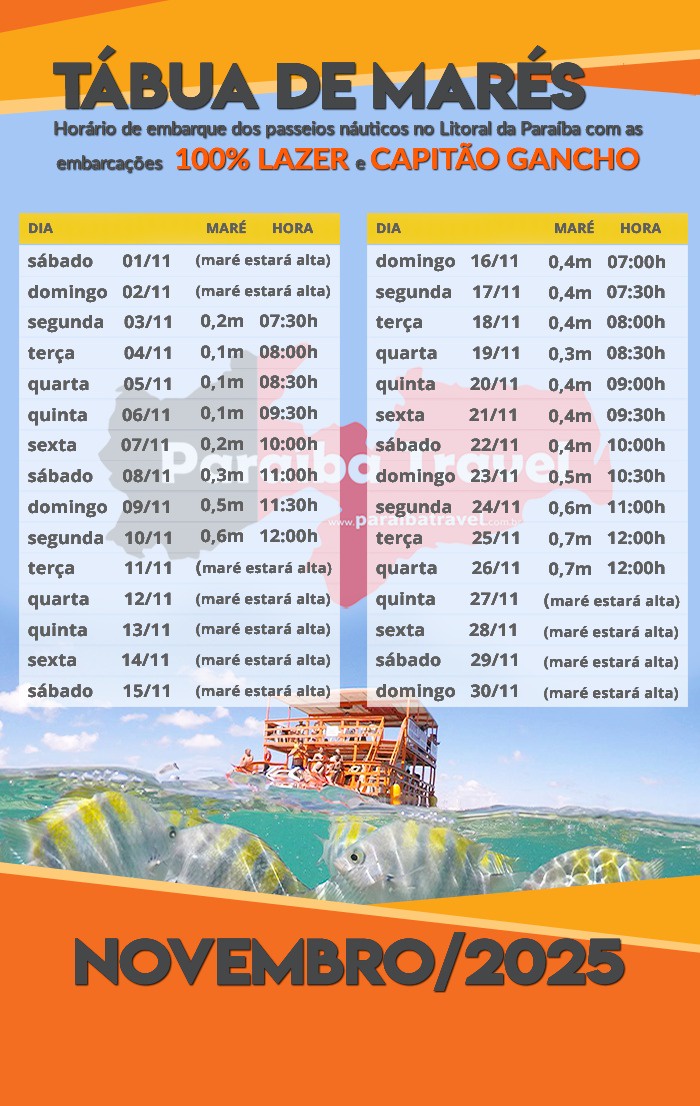 TÁBUA DE MARÉS

Horário de embarque dos passeios náuticos no Litoral da Paraíba com as embarcações 100% LAZER e CAPITÃO GANCHO

| DIA | | MARÉ | HORA |
|---|---|---|---|
| sábado | 01/11 | (maré estará alta) | |
| domingo | 02/11 | (maré estará alta) | |
| segunda | 03/11 | 0,2m | 07:30h |
| terça | 04/11 | 0,1m | 08:00h |
| quarta | 05/11 | 0,1m | 08:30h |
| quinta | 06/11 | 0,1m | 09:30h |
| sexta | 07/11 | 0,2m | 10:00h |
| sábado | 08/11 | 0,3m | 11:00h |
| domingo | 09/11 | 0,5m | 11:30h |
| segunda | 10/11 | 0,6m | 12:00h |
| terça | 11/11 | (maré estará alta) | |
| quarta | 12/11 | (maré estará alta) | |
| quinta | 13/11 | (maré estará alta) | |
| sexta | 14/11 | (maré estará alta) | |
| sábado | 15/11 | (maré estará alta) | |

| DIA | | MARÉ | HORA |
|---|---|---|---|
| domingo | 16/11 | 0,4m | 07:00h |
| segunda | 17/11 | 0,4m | 07:30h |
| terça | 18/11 | 0,4m | 08:00h |
| quarta | 19/11 | 0,3m | 08:30h |
| quinta | 20/11 | 0,4m | 09:00h |
| sexta | 21/11 | 0,4m | 09:30h |
| sábado | 22/11 | 0,4m | 10:00h |
| domingo | 23/11 | 0,5m | 10:30h |
| segunda | 24/11 | 0,6m | 11:00h |
| terça | 25/11 | 0,7m | 12:00h |
| quarta | 26/11 | 0,7m | 12:00h |
| quinta | 27/11 | (maré estará alta) | |
| sexta | 28/11 | (maré estará alta) | |
| sábado | 29/11 | (maré estará alta) | |
| domingo | 30/11 | (maré estará alta) | |

NOVEMBRO/2025

Paraíba Travel
www.paraibatravel.com.br